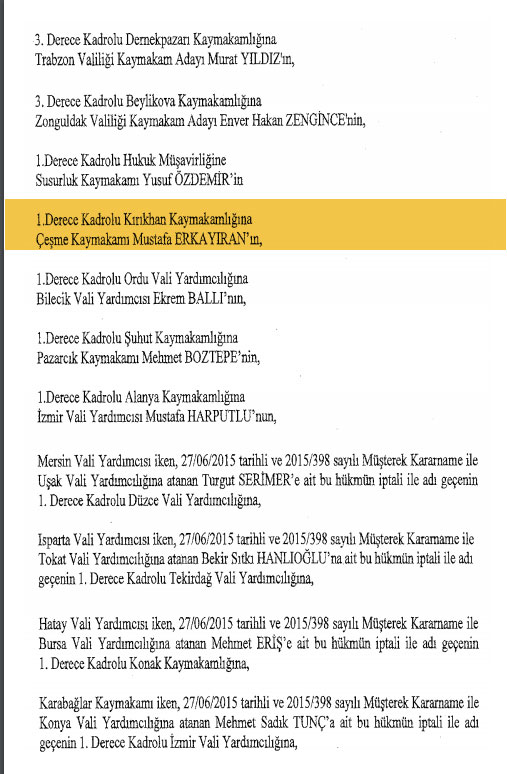 3. Derece Kadrolu Dernekpazarı Kaymakamlığına
Trabzon Valiliği Kaymakam Adayı Murat YILDIZ'ın,

3. Derece Kadrolu Beylikova Kaymakamlığına
Zonguldak Valiliği Kaymakam Adayı Enver Hakan ZENGİNCE'nin,

1.Derece Kadrolu Hukuk Müşavirliğine
Susurluk Kaymakamı Yusuf ÖZDEMİR'in

1.Derece Kadrolu Kırıkhan Kaymakamlığına
Çeşme Kaymakamı Mustafa ERKAYIRAN'ın,

1.Derece Kadrolu Ordu Vali Yardımcılığına
Bilecik Vali Yardımcısı Ekrem BALLI'nın,

1.Derece Kadrolu Şuhut Kaymakamlığına
Pazarcık Kaymakamı Mehmet BOZTEPE'nin,

1.Derece Kadrolu Alanya Kaymakamlığına
İzmir Vali Yardımcısı Mustafa HARPUTLU'nun,

Mersin Vali Yardımcısı iken, 27/06/2015 tarihli ve 2015/398 sayılı Müşterek Kararname ile Uşak Vali Yardımcılığına atanan Turgut SERİMER'e ait bu hükmün iptali ile adı geçenin 1. Derece Kadrolu Düzce Vali Yardımcılığına,

Isparta Vali Yardımcısı iken, 27/06/2015 tarihli ve 2015/398 sayılı Müşterek Kararname ile Tokat Vali Yardımcılığına atanan Bekir Sıtkı HANLIOĞLU'na ait bu hükmün iptali ile adı geçenin 1. Derece Kadrolu Tekirdağ Vali Yardımcılığına,

Hatay Vali Yardımcısı iken, 27/06/2015 tarihli ve 2015/398 sayılı Müşterek Kararname ile Bursa Vali Yardımcılığına atanan Mehmet ERİŞ'e ait bu hükmün iptali ile adı geçenin 1. Derece Kadrolu Konak Kaymakamlığına,

Karabağlar Kaymakamı iken, 27/06/2015 tarihli ve 2015/398 sayılı Müşterek Kararname ile Konya Vali Yardımcılığına atanan Mehmet Sadık TUNÇ'a ait bu hükmün iptali ile adı geçenin 1. Derece Kadrolu İzmir Vali Yardımcılığına,